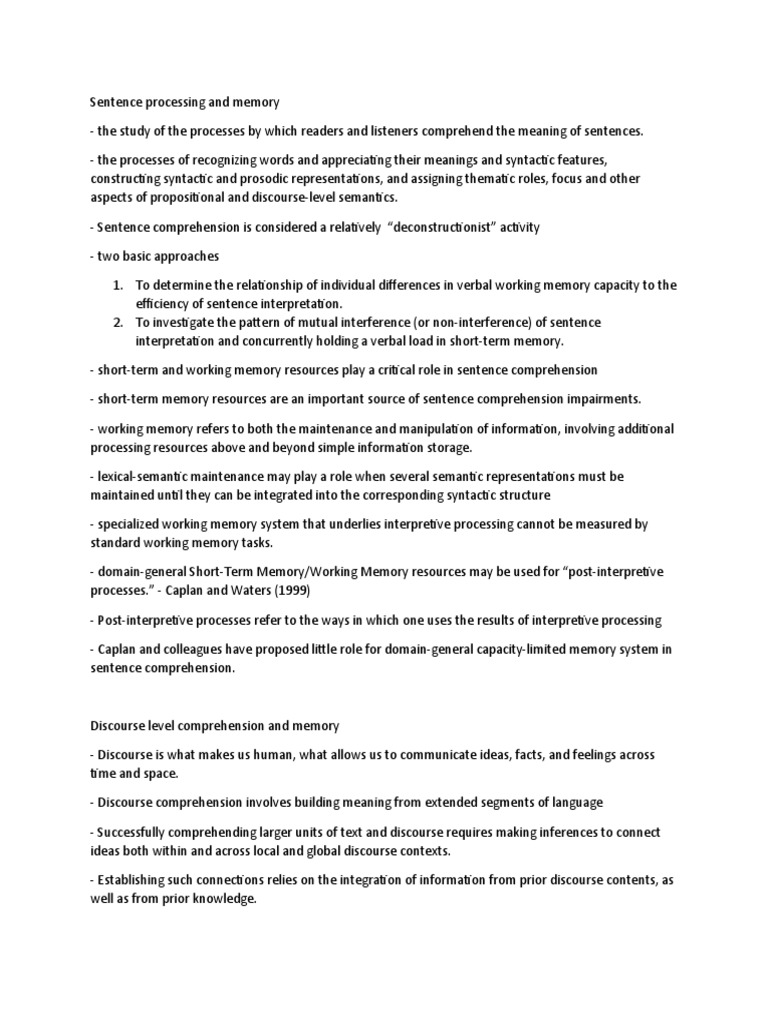 Sentence processing and memory

- the study of the processes by which readers and listeners comprehend the meaning of sentences.

- the processes of recognizing words and appreciating their meanings and syntactic features, constructing syntactic and prosodic representations, and assigning thematic roles, focus and other aspects of propositional and discourse-level semantics.

- Sentence comprehension is considered a relatively "deconstructionist" activity

- two basic approaches

1. To determine the relationship of individual differences in verbal working memory capacity to the efficiency of sentence interpretation.
2. To investigate the pattern of mutual interference (or non-interference) of sentence interpretation and concurrently holding a verbal load in short-term memory.

- short-term and working memory resources play a critical role in sentence comprehension

- short-term memory resources are an important source of sentence comprehension impairments.

- working memory refers to both the maintenance and manipulation of information, involving additional processing resources above and beyond simple information storage.

- lexical-semantic maintenance may play a role when several semantic representations must be maintained until they can be integrated into the corresponding syntactic structure

- specialized working memory system that underlies interpretive processing cannot be measured by standard working memory tasks.

- domain-general Short-Term Memory/Working Memory resources may be used for "post-interpretive processes." - Caplan and Waters (1999)

- Post-interpretive processes refer to the ways in which one uses the results of interpretive processing

- Caplan and colleagues have proposed little role for domain-general capacity-limited memory system in sentence comprehension.

Discourse level comprehension and memory

- Discourse is what makes us human, what allows us to communicate ideas, facts, and feelings across time and space.

- Discourse comprehension involves building meaning from extended segments of language

- Successfully comprehending larger units of text and discourse requires making inferences to connect ideas both within and across local and global discourse contexts.

- Establishing such connections relies on the integration of information from prior discourse contents, as well as from prior knowledge.